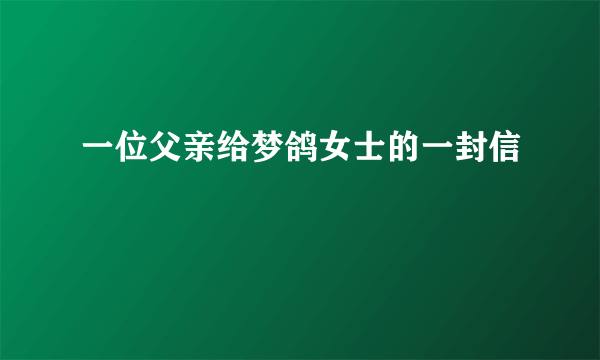 一位父亲给梦鸽女士的一封信